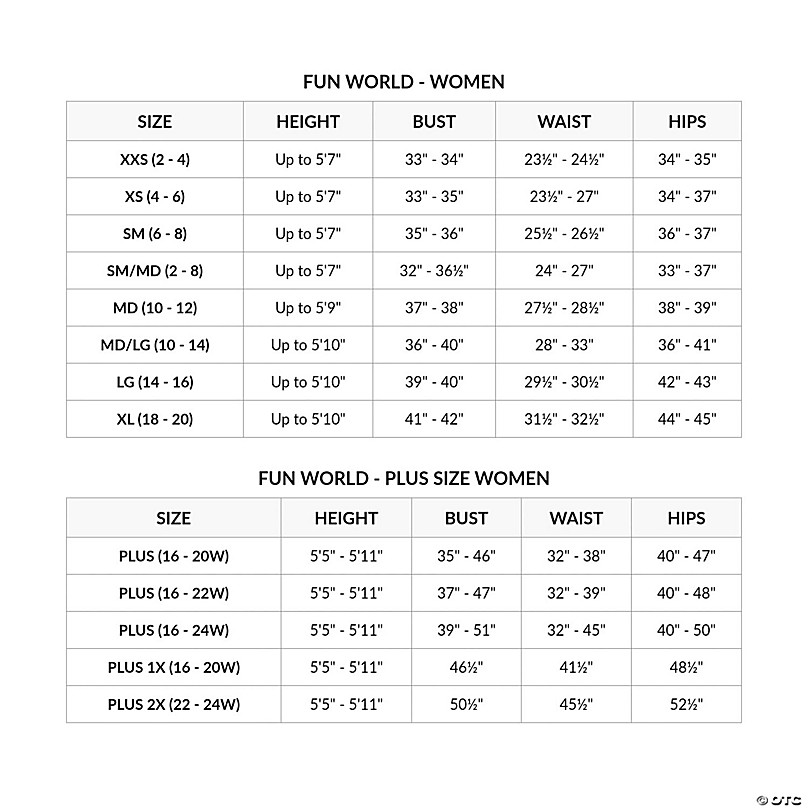 FUN WORLD - WOMEN

| SIZE | HEIGHT | BUST | WAIST | HIPS |
|---|---|---|---|---|
| XXS (2 - 4) | Up to 5'7" | 33" - 34" | 23½" - 24½" | 34" - 35" |
| XS (4 - 6) | Up to 5'7" | 33" - 35" | 23½" - 27" | 34" - 37" |
| SM (6 - 8) | Up to 5'7" | 35" - 36" | 25½" - 26½" | 36" - 37" |
| SM/MD (2 - 8) | Up to 5'7" | 32" - 36½" | 24" - 27" | 33" - 37" |
| MD (10 - 12) | Up to 5'9" | 37" - 38" | 27½" - 28½" | 38" - 39" |
| MD/LG (10 - 14) | Up to 5'10" | 36" - 40" | 28" - 33" | 36" - 41" |
| LG (14 - 16) | Up to 5'10" | 39" - 40" | 29½" - 30½" | 42" - 43" |
| XL (18 - 20) | Up to 5'10" | 41" - 42" | 31½" - 32½" | 44" - 45" |

FUN WORLD - PLUS SIZE WOMEN

| SIZE | HEIGHT | BUST | WAIST | HIPS |
|---|---|---|---|---|
| PLUS (16 - 20W) | 5'5" - 5'11" | 35" - 46" | 32" - 38" | 40" - 47" |
| PLUS (16 - 22W) | 5'5" - 5'11" | 37" - 47" | 32" - 39" | 40" - 48" |
| PLUS (16 - 24W) | 5'5" - 5'11" | 39" - 51" | 32" - 45" | 40" - 50" |
| PLUS 1X (16 - 20W) | 5'5" - 5'11" | 46½" | 41½" | 48½" |
| PLUS 2X (22 - 24W) | 5'5" - 5'11" | 50½" | 45½" | 52½" |

© OTC